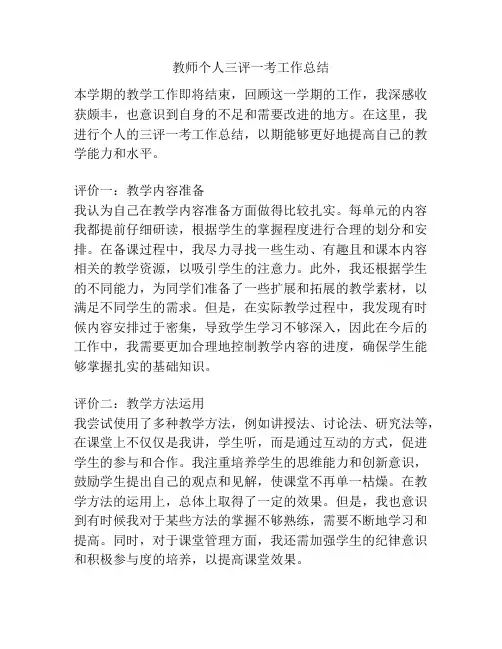 教师个人三评一考工作总结

本学期的教学工作即将结束，回顾这一学期的工作，我深感收获颇丰，也意识到自身的不足和需要改进的地方。在这里，我进行个人的三评一考工作总结，以期能够更好地提高自己的教学能力和水平。

评价一：教学内容准备
我认为自己在教学内容准备方面做得比较扎实。每单元的内容我都提前仔细研读，根据学生的掌握程度进行合理的划分和安排。在备课过程中，我尽力寻找一些生动、有趣且和课本内容相关的教学资源，以吸引学生的注意力。此外，我还根据学生的不同能力，为同学们准备了一些扩展和拓展的教学素材，以满足不同学生的需求。但是，在实际教学过程中，我发现有时候内容安排过于密集，导致学生学习不够深入，因此在今后的工作中，我需要更加合理地控制教学内容的进度，确保学生能够掌握扎实的基础知识。

评价二：教学方法运用
我尝试使用了多种教学方法，例如讲授法、讨论法、研究法等，在课堂上不仅仅是我讲，学生听，而是通过互动的方式，促进学生的参与和合作。我注重培养学生的思维能力和创新意识，鼓励学生提出自己的观点和见解，使课堂不再单一枯燥。在教学方法的运用上，总体上取得了一定的效果。但是，我也意识到有时候我对于某些方法的掌握不够熟练，需要不断地学习和提高。同时，对于课堂管理方面，我还需加强学生的纪律意识和积极参与度的培养，以提高课堂效果。